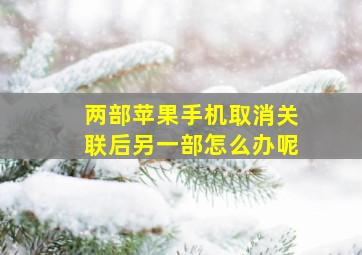 两部苹果手机取消关联后另一部怎么办呢